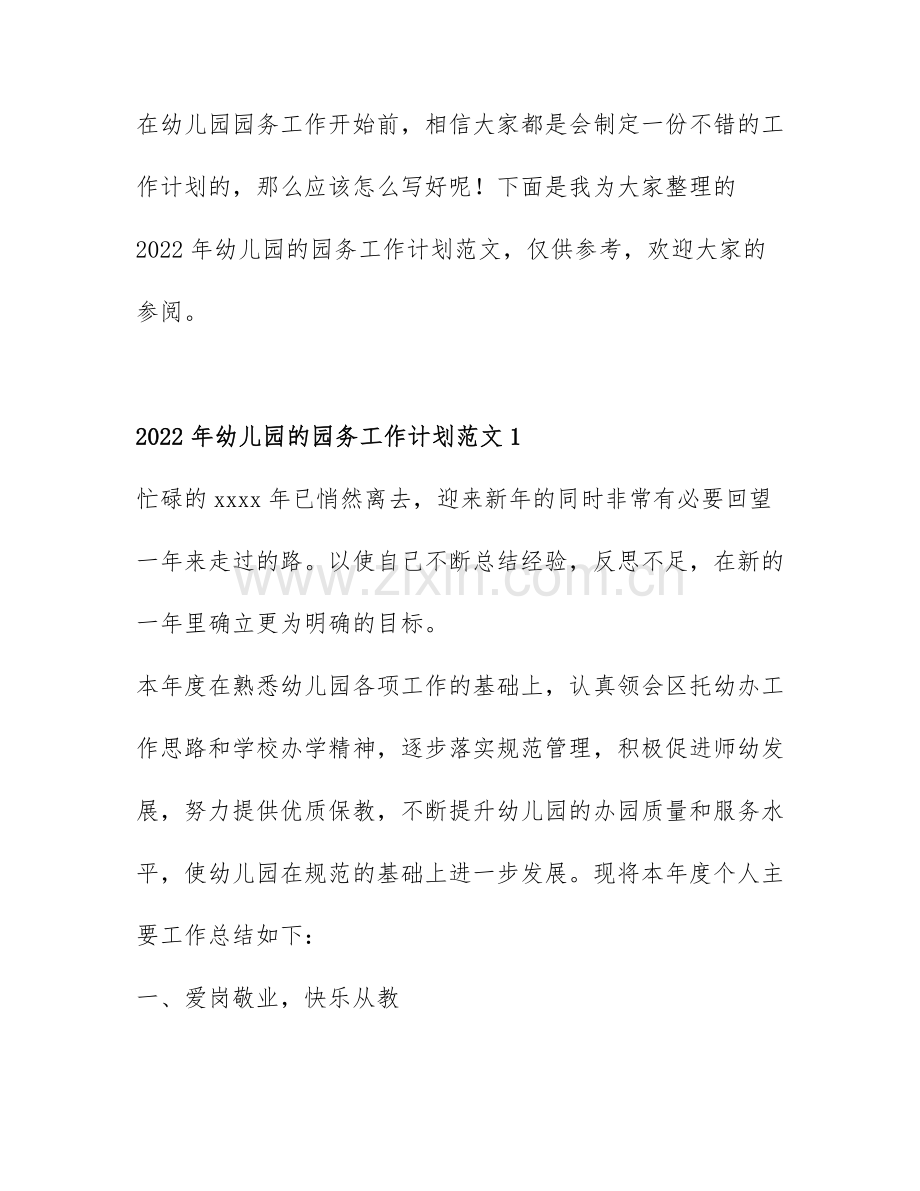 在幼儿园园务工作开始前，相信大家都是会制定一份不错的工作计划的，那么应该怎么写好呢！下面是我为大家整理的2022年幼儿园的园务工作计划范文，仅供参考，欢迎大家的参阅。

2022年幼儿园的园务工作计划范文1

忙碌的xxxx年已悄然离去，迎来新年的同时非常有必要回望一年来走过的路。以使自己不断总结经验，反思不足，在新的一年里确立更为明确的目标。

本年度在熟悉幼儿园各项工作的基础上，认真领会区托幼办工作思路和学校办学精神，逐步落实规范管理，积极促进师幼发展，努力提供优质保教，不断提升幼儿园的办园质量和服务水平，使幼儿园在规范的基础上进一步发展。现将本年度个人主要工作总结如下：

一、爱岗敬业，快乐从教

www.zixin.com.cn